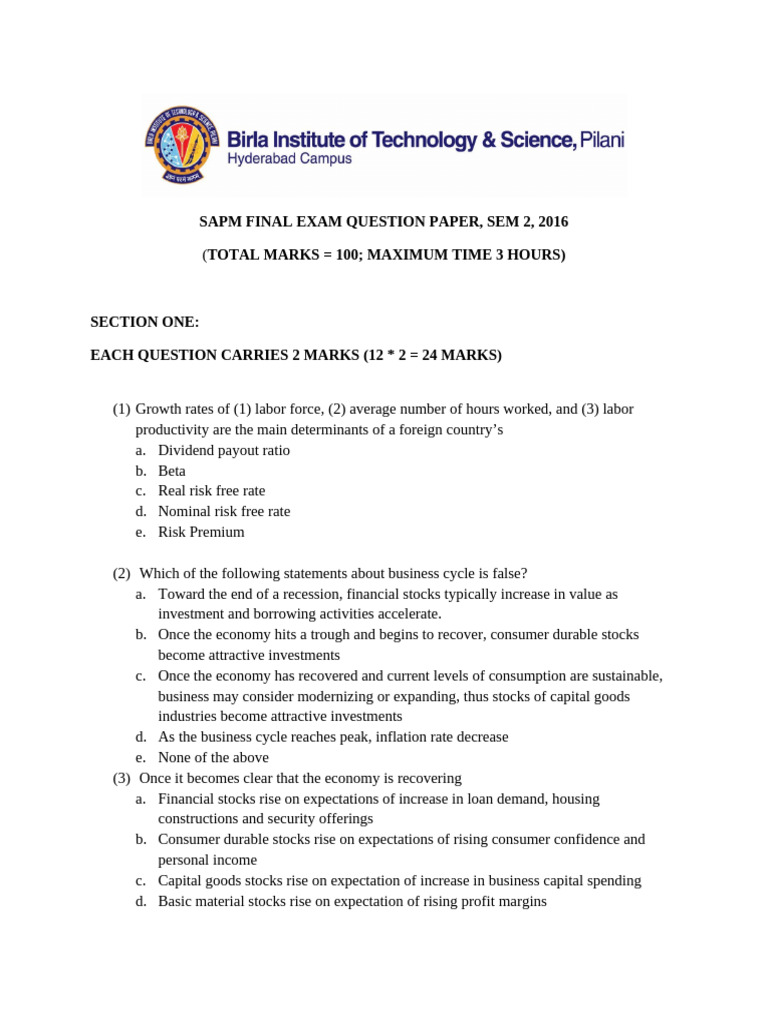 Birla Institute of Technology & Science, Pilani
Hyderabad Campus

SAPM FINAL EXAM QUESTION PAPER, SEM 2, 2016

(TOTAL MARKS = 100; MAXIMUM TIME 3 HOURS)

SECTION ONE:

EACH QUESTION CARRIES 2 MARKS (12 * 2 = 24 MARKS)

(1) Growth rates of (1) labor force, (2) average number of hours worked, and (3) labor productivity are the main determinants of a foreign country's
a. Dividend payout ratio
b. Beta
c. Real risk free rate
d. Nominal risk free rate
e. Risk Premium

(2) Which of the following statements about business cycle is false?
a. Toward the end of a recession, financial stocks typically increase in value as investment and borrowing activities accelerate.
b. Once the economy hits a trough and begins to recover, consumer durable stocks become attractive investments
c. Once the economy has recovered and current levels of consumption are sustainable, business may consider modernizing or expanding, thus stocks of capital goods industries become attractive investments
d. As the business cycle reaches peak, inflation rate decrease
e. None of the above
(3) Once it becomes clear that the economy is recovering
a. Financial stocks rise on expectations of increase in loan demand, housing constructions and security offerings
b. Consumer durable stocks rise on expectations of rising consumer confidence and personal income
c. Capital goods stocks rise on expectation of increase in business capital spending
d. Basic material stocks rise on expectation of rising profit margins